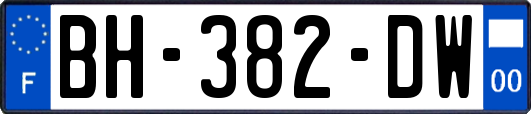 F

BH-382-DW

00